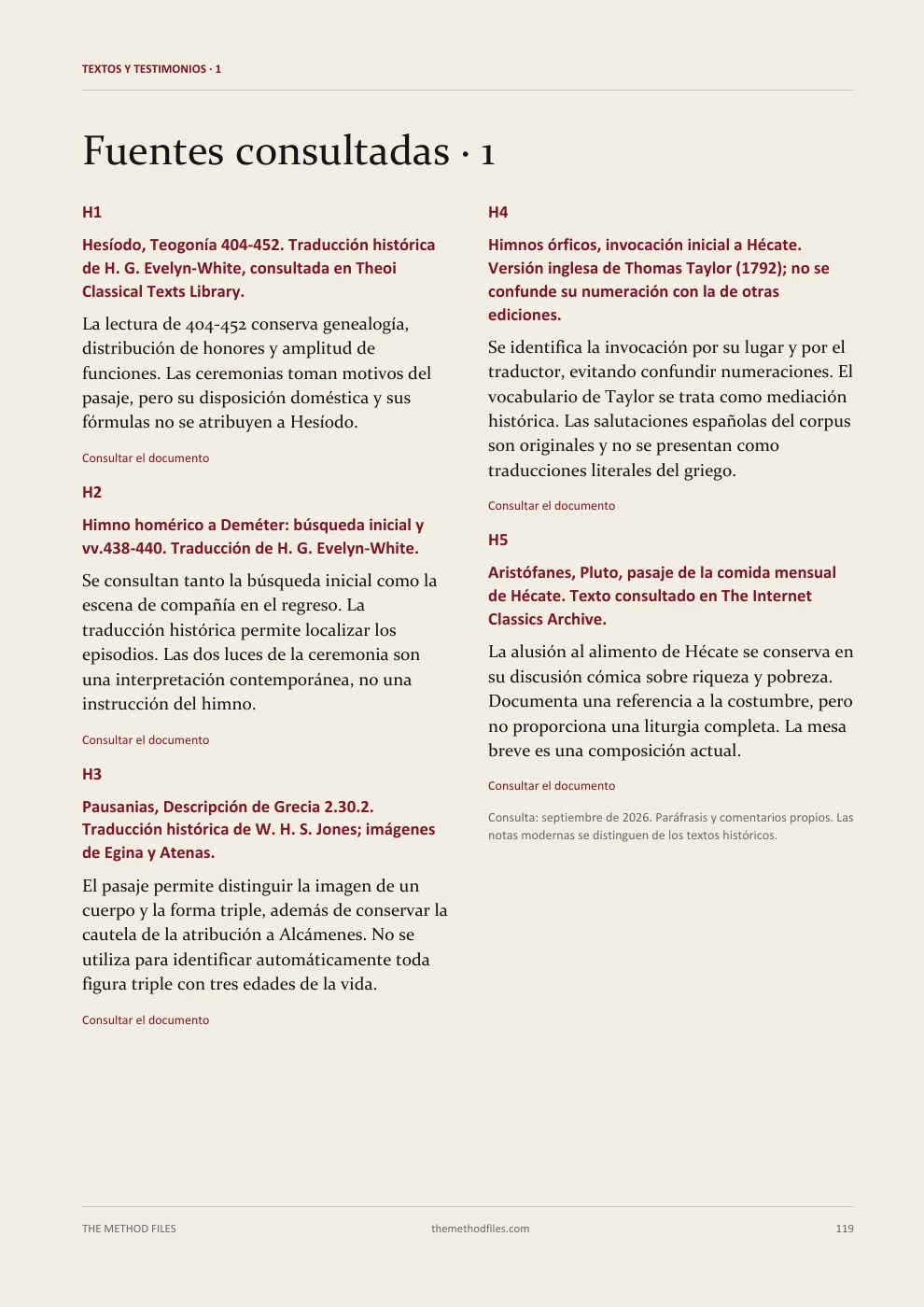 TEXTOS Y TESTIMONIOS · 1

Fuentes consultadas · 1

H1

Hesíodo, Teogonía 404-452. Traducción histórica de H. G. Evelyn-White, consultada en Theoi Classical Texts Library.

La lectura de 404-452 conserva genealogía, distribución de honores y amplitud de funciones. Las ceremonias toman motivos del pasaje, pero su disposición doméstica y sus fórmulas no se atribuyen a Hesíodo.

Consultar el documento

H2

Himno homérico a Deméter: búsqueda inicial y vv.438-440. Traducción de H. G. Evelyn-White.

Se consultan tanto la búsqueda inicial como la escena de compañía en el regreso. La traducción histórica permite localizar los episodios. Las dos luces de la ceremonia son una interpretación contemporánea, no una instrucción del himno.

Consultar el documento

H3

Pausanias, Descripción de Grecia 2.30.2. Traducción histórica de W. H. S. Jones; imágenes de Egina y Atenas.

El pasaje permite distinguir la imagen de un cuerpo y la forma triple, además de conservar la cautela de la atribución a Alcámenes. No se utiliza para identificar automáticamente toda figura triple con tres edades de la vida.

Consultar el documento

H4

Himnos órficos, invocación inicial a Hécate. Versión inglesa de Thomas Taylor (1792); no se confunde su numeración con la de otras ediciones.

Se identifica la invocación por su lugar y por el traductor, evitando confundir numeraciones. El vocabulario de Taylor se trata como mediación histórica. Las salutaciones españolas del corpus son originales y no se presentan como traducciones literales del griego.

Consultar el documento

H5

Aristófanes, Pluto, pasaje de la comida mensual de Hécate. Texto consultado en The Internet Classics Archive.

La alusión al alimento de Hécate se conserva en su discusión cómica sobre riqueza y pobreza. Documenta una referencia a la costumbre, pero no proporciona una liturgia completa. La mesa breve es una composición actual.

Consultar el documento

Consulta: septiembre de 2026. Paráfrasis y comentarios propios. Las notas modernas se distinguen de los textos históricos.

THE METHOD FILES themethodfiles.com 119